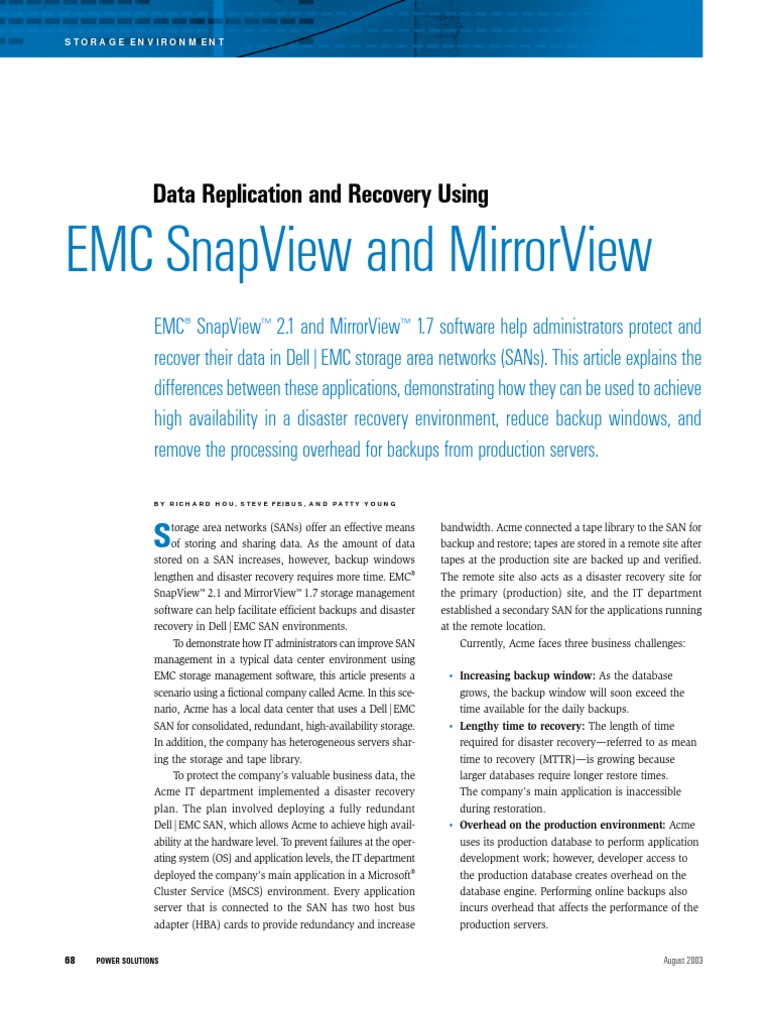 STORAGE ENVIRONMENT

Data Replication and Recovery Using

EMC SnapView and MirrorView

EMC® SnapView™ 2.1 and MirrorView™ 1.7 software help administrators protect and recover their data in Dell | EMC storage area networks (SANs). This article explains the differences between these applications, demonstrating how they can be used to achieve high availability in a disaster recovery environment, reduce backup windows, and remove the processing overhead for backups from production servers.

BY RICHARD HOU, STEVE FEIBUS, AND PATTY YOUNG

Storage area networks (SANs) offer an effective means of storing and sharing data. As the amount of data stored on a SAN increases, however, backup windows lengthen and disaster recovery requires more time. EMC® SnapView™ 2.1 and MirrorView™ 1.7 storage management software can help facilitate efficient backups and disaster recovery in Dell | EMC SAN environments.

To demonstrate how IT administrators can improve SAN management in a typical data center environment using EMC storage management software, this article presents a scenario using a fictional company called Acme. In this scenario, Acme has a local data center that uses a Dell | EMC SAN for consolidated, redundant, high-availability storage. In addition, the company has heterogeneous servers sharing the storage and tape library.

To protect the company's valuable business data, the Acme IT department implemented a disaster recovery plan. The plan involved deploying a fully redundant Dell | EMC SAN, which allows Acme to achieve high availability at the hardware level. To prevent failures at the operating system (OS) and application levels, the IT department deployed the company's main application in a Microsoft® Cluster Service (MSCS) environment. Every application server that is connected to the SAN has two host bus adapter (HBA) cards to provide redundancy and increase bandwidth. Acme connected a tape library to the SAN for backup and restore; tapes are stored in a remote site after tapes at the production site are backed up and verified. The remote site also acts as a disaster recovery site for the primary (production) site, and the IT department established a secondary SAN for the applications running at the remote location.

Currently, Acme faces three business challenges:

• Increasing backup window: As the database grows, the backup window will soon exceed the time available for the daily backups.
• Lengthy time to recovery: The length of time required for disaster recovery—referred to as mean time to recovery (MTTR)—is growing because larger databases require longer restore times. The company's main application is inaccessible during restoration.
• Overhead on the production environment: Acme uses its production database to perform application development work; however, developer access to the production database creates overhead on the database engine. Performing online backups also incurs overhead that affects the performance of the production servers.

68 POWER SOLUTIONS

August 2003